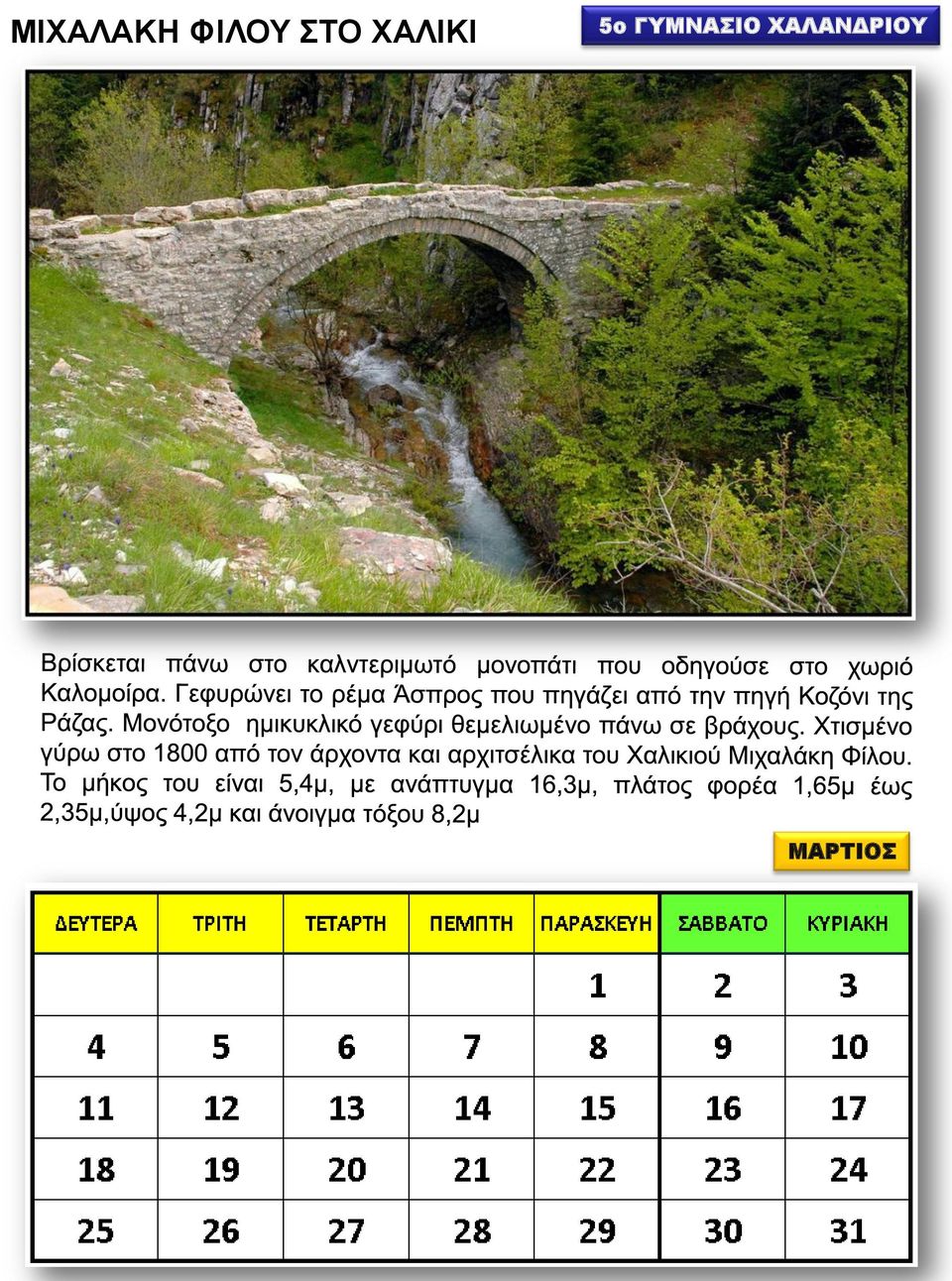 ΜΙΧΑΛΑΚΗ ΦΙΛΟΥ ΣΤΟ ΧΑΛΙΚΙ

5ο ΓΥΜΝΑΣΙΟ ΧΑΛΑΝΔΡΙΟΥ

Βρίσκεται πάνω στο καλντεριμωτό μονοπάτι που οδηγούσε στο χωριό Καλομοίρα. Γεφυρώνει το ρέμα Άσπρος που πηγάζει από την πηγή Κοζόνι της Ράζας. Μονότοξο ημικυκλικό γεφύρι θεμελιωμένο πάνω σε βράχους. Χτισμένο γύρω στο 1800 από τον άρχοντα και αρχιτσέλικα του Χαλικιού Μιχαλάκη Φίλου. Το μήκος του είναι 5,4μ, με ανάπτυγμα 16,3μ, πλάτος φορέα 1,65μ έως 2,35μ,ύψος 4,2μ και άνοιγμα τόξου 8,2μ

ΜΑΡΤΙΟΣ

| ΔΕΥΤΕΡΑ | ΤΡΙΤΗ | ΤΕΤΑΡΤΗ | ΠΕΜΠΤΗ | ΠΑΡΑΣΚΕΥΗ | ΣΑΒΒΑΤΟ | ΚΥΡΙΑΚΗ |
|---|---|---|---|---|---|---|
| | | | | 1 | 2 | 3 |
| 4 | 5 | 6 | 7 | 8 | 9 | 10 |
| 11 | 12 | 13 | 14 | 15 | 16 | 17 |
| 18 | 19 | 20 | 21 | 22 | 23 | 24 |
| 25 | 26 | 27 | 28 | 29 | 30 | 31 |